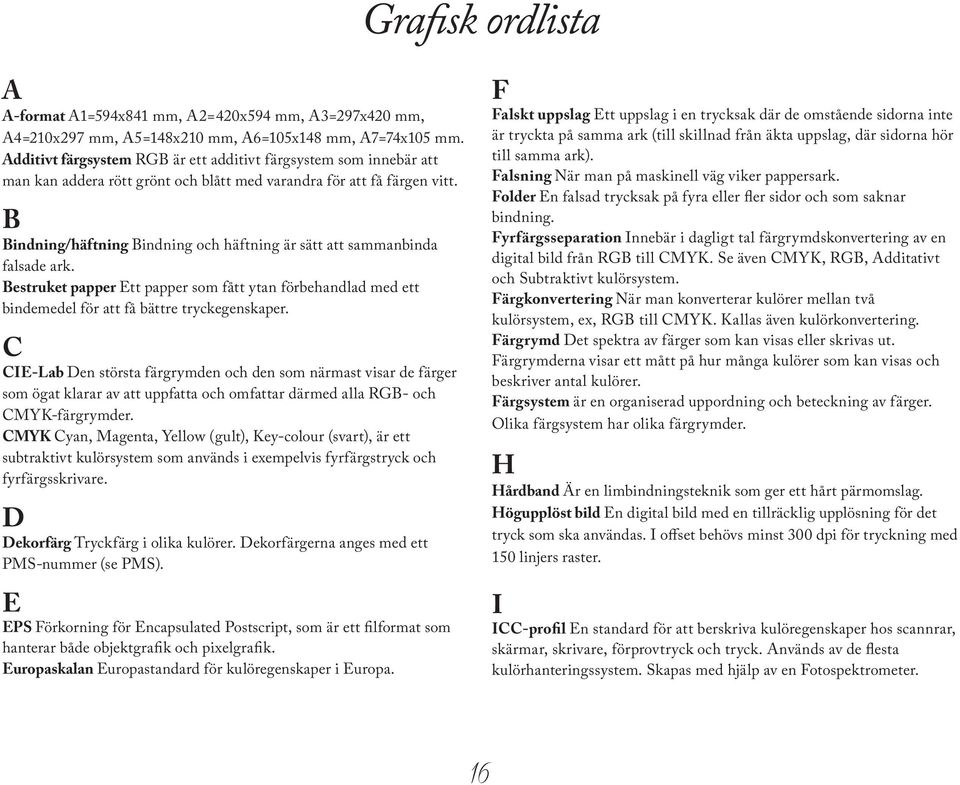 Grafisk ordlista

A

A-format A1=594x841 mm, A2=420x594 mm, A3=297x420 mm, A4=210x297 mm, A5=148x210 mm, A6=105x148 mm, A7=74x105 mm.
Additivt färgsystem RGB är ett additivt färgsystem som innebär att man kan addera rött grönt och blått med varandra för att få färgen vitt.

B

Bindning/häftning Bindning och häftning är sätt att sammanbinda falsade ark.
Bestruket papper Ett papper som fått ytan förbehandlad med ett bindemedel för att få bättre tryckegenskaper.

C

CIE-Lab Den största färgrymden och den som närmast visar de färger som ögat klarar av att uppfatta och omfattar därmed alla RGB- och CMYK-färgrymder.
CMYK Cyan, Magenta, Yellow (gult), Key-colour (svart), är ett subtraktivt kulörsystem som används i exempelvis fyrfärgstryck och fyrfärgsskrivare.

D

Dekorfärg Tryckfärg i olika kulörer. Dekorfärgerna anges med ett PMS-nummer (se PMS).

E

EPS Förkorning för Encapsulated Postscript, som är ett filformat som hanterar både objektgrafik och pixelgrafik.
Europaskalan Europastandard för kulöregenskaper i Europa.

F

Falskt uppslag Ett uppslag i en trycksak där de omstående sidorna inte är tryckta på samma ark (till skillnad från äkta uppslag, där sidorna hör till samma ark).
Falsning När man på maskinell väg viker pappersark.
Folder En falsad trycksak på fyra eller fler sidor och som saknar bindning.
Fyrfärgsseparation Innebär i dagligt tal färgrymdskonvertering av en digital bild från RGB till CMYK. Se även CMYK, RGB, Additativt och Subtraktivt kulörsystem.
Färgkonvertering När man konverterar kulörer mellan två kulörsystem, ex, RGB till CMYK. Kallas även kulörkonvertering.
Färgrymd Det spektra av färger som kan visas eller skrivas ut. Färgrymderna visar ett mått på hur många kulörer som kan visas och beskriver antal kulörer.
Färgsystem är en organiserad uppordning och beteckning av färger. Olika färgsystem har olika färgrymder.

H

Hårdband Är en limbindningsteknik som ger ett hårt pärmomslag.
Högupplöst bild En digital bild med en tillräcklig upplösning för det tryck som ska användas. I offset behövs minst 300 dpi för tryckning med 150 linjers raster.

I

ICC-profil En standard för att berskriva kulöregenskaper hos scannrar, skärmar, skrivare, förprovtryck och tryck. Används av de flesta kulörhanteringssystem. Skapas med hjälp av en Fotospektrometer.

16